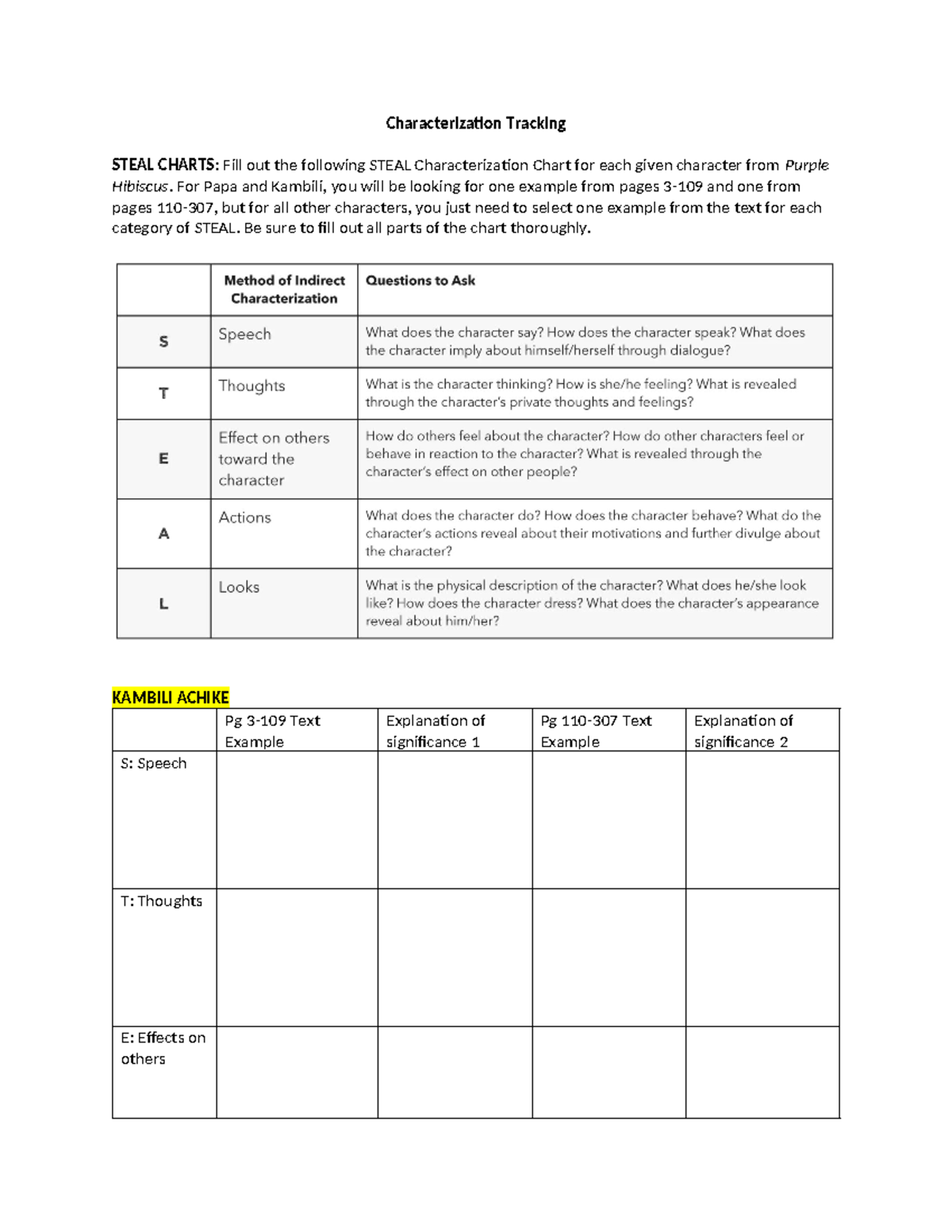 Characterization Tracking

STEAL CHARTS: Fill out the following STEAL Characterization Chart for each given character from Purple Hibiscus. For Papa and Kambili, you will be looking for one example from pages 3-109 and one from pages 110-307, but for all other characters, you just need to select one example from the text for each category of STEAL. Be sure to fill out all parts of the chart thoroughly.

| | Method of Indirect Characterization | Questions to Ask |
|---|---|---|
| S | Speech | What does the character say? How does the character speak? What does the character imply about himself/herself through dialogue? |
| T | Thoughts | What is the character thinking? How is she/he feeling? What is revealed through the character's private thoughts and feelings? |
| E | Effect on others toward the character | How do others feel about the character? How do other characters feel or behave in reaction to the character? What is revealed through the character's effect on other people? |
| A | Actions | What does the character do? How does the character behave? What do the character's actions reveal about their motivations and further divulge about the character? |
| L | Looks | What is the physical description of the character? What does he/she look like? How does the character dress? What does the character's appearance reveal about him/her? |

KAMBILI ACHIKE

| | Pg 3-109 Text Example | Explanation of significance 1 | Pg 110-307 Text Example | Explanation of significance 2 |
|---|---|---|---|---|
| S: Speech | | | | |
| T: Thoughts | | | | |
| E: Effects on others | | | | |